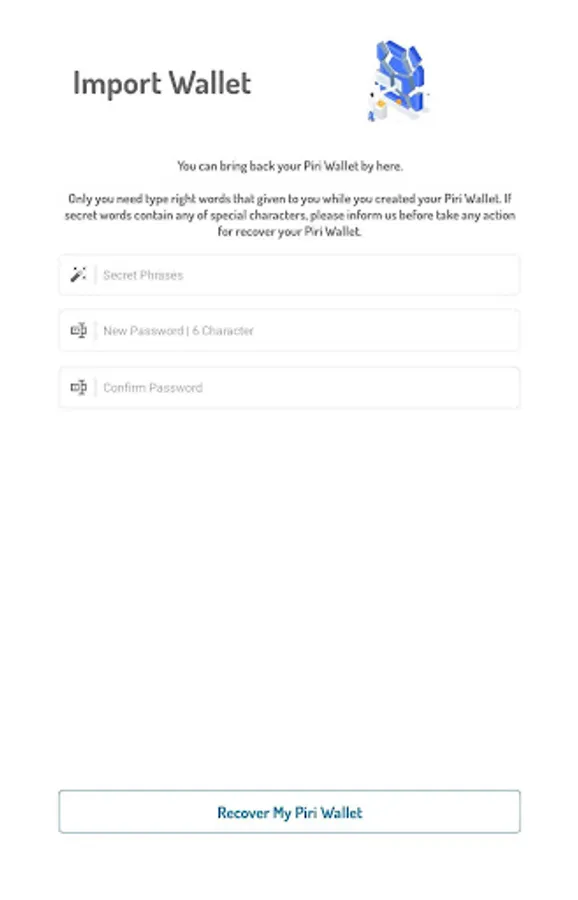 Import Wallet

You can bring back your Piri Wallet by here.

Only you need type right words that given to you while you created your Piri Wallet. If secret words contain any of special characters, please inform us before take any action for recover your Piri Wallet.

Secret Phrases

New Password | 6 Character

Confirm Password

Recover My Piri Wallet